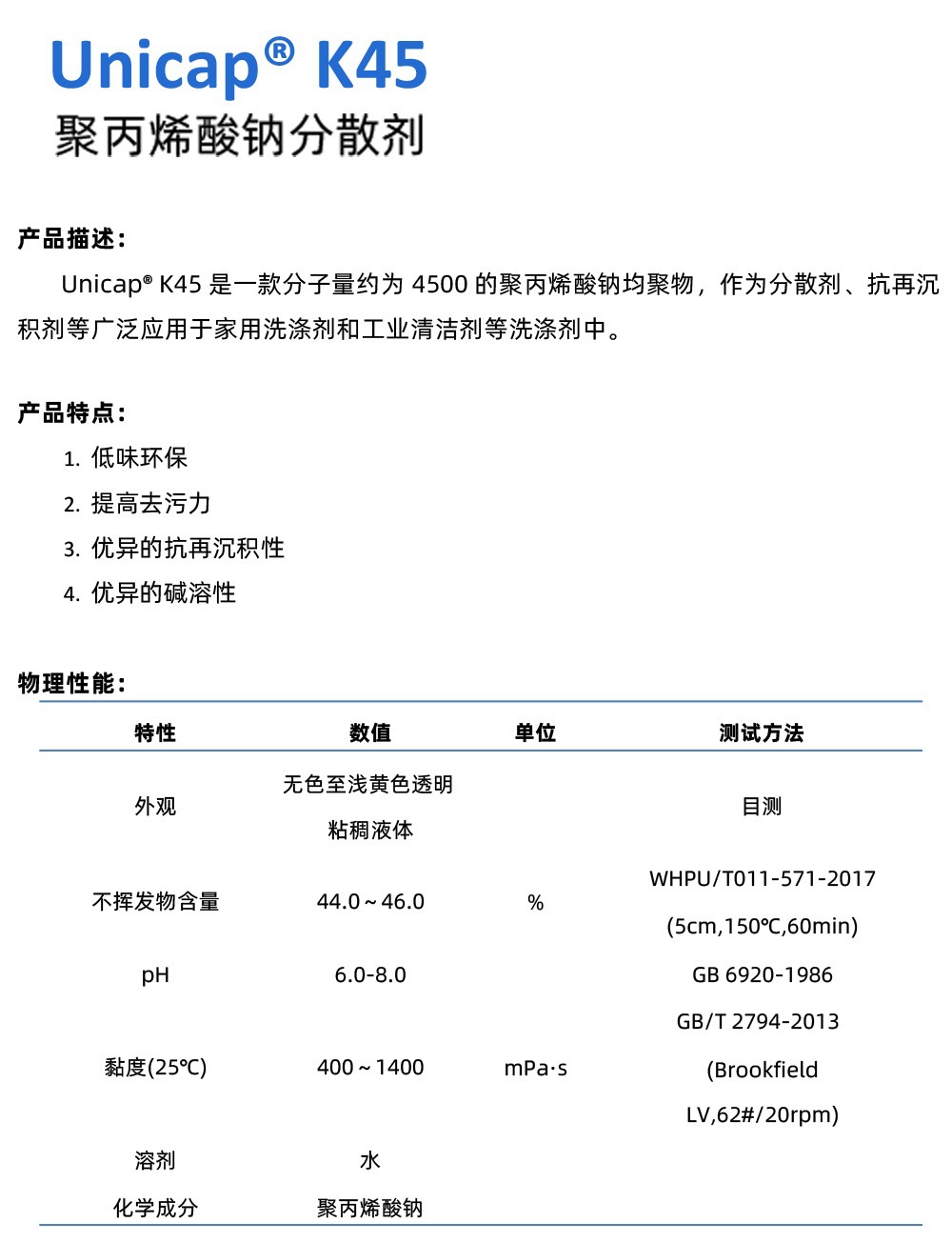 Unicap® K45
聚丙烯酸钠分散剂

产品描述：

Unicap® K45 是一款分子量约为 4500 的聚丙烯酸钠均聚物，作为分散剂、抗再沉积剂等广泛应用于家用洗涤剂和工业清洁剂等洗涤剂中。

产品特点：

1. 低味环保
2. 提高去污力
3. 优异的抗再沉积性
4. 优异的碱溶性

物理性能：

| 特性 | 数值 | 单位 | 测试方法 |
|---|---|---|---|
| 外观 | 无色至浅黄色透明粘稠液体 | | 目测 |
| 不挥发物含量 | 44.0～46.0 | % | WHPU/T011-571-2017 (5cm,150℃,60min) |
| pH | 6.0-8.0 | | GB 6920-1986 |
| 黏度(25℃) | 400～1400 | mPa·s | GB/T 2794-2013 (Brookfield LV,62#/20rpm) |
| 溶剂 | 水 | | |
| 化学成分 | 聚丙烯酸钠 | | |